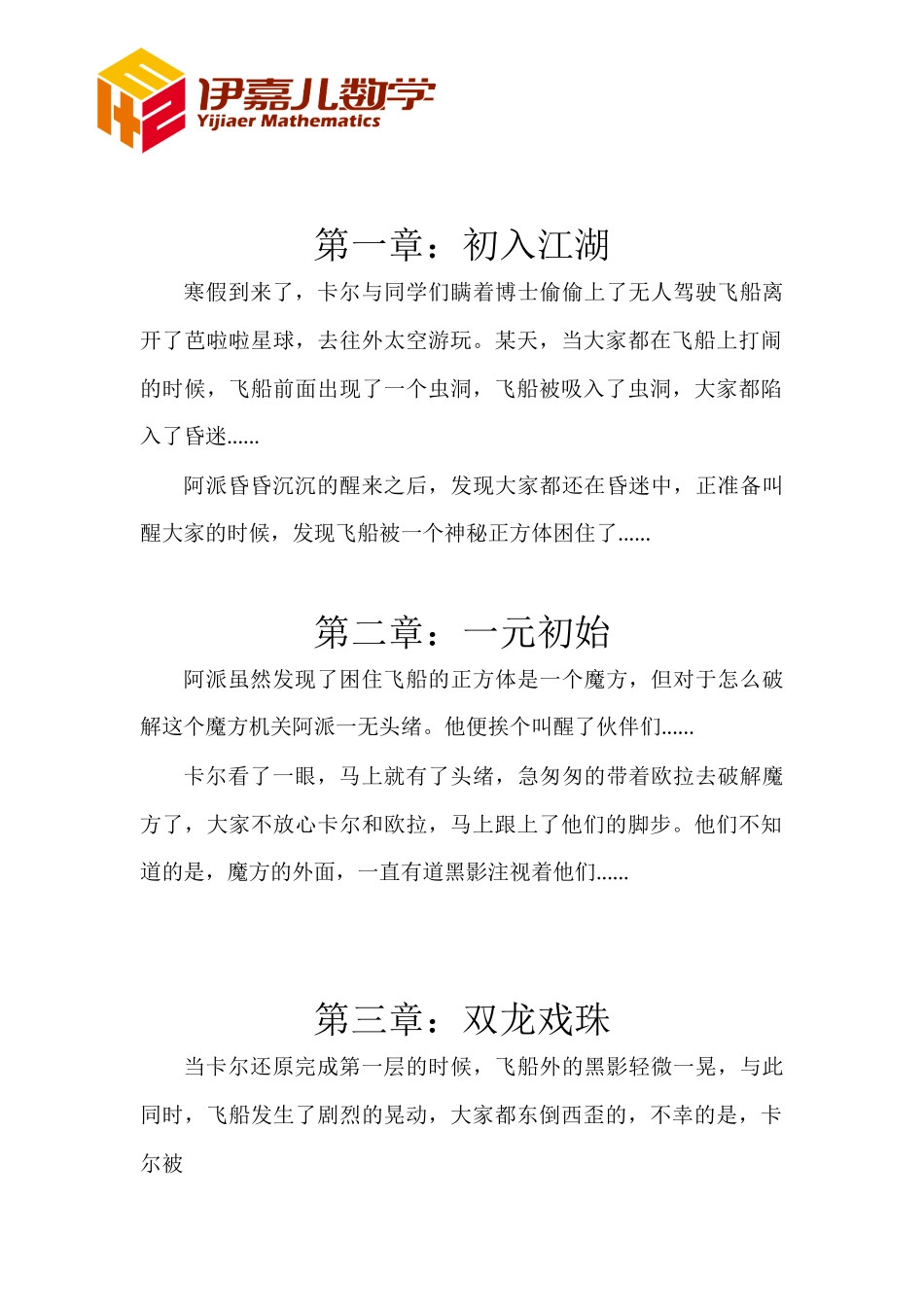 伊嘉儿数学
Yijiaer Mathematics

第一章：初入江湖

寒假到来了，卡尔与同学们瞒着博士偷偷上了无人驾驶飞船离开了芭啦啦星球，去往外太空游玩。某天，当大家都在飞船上打闹的时候，飞船前面出现了一个虫洞，飞船被吸入了虫洞，大家都陷入了昏迷......

阿派昏昏沉沉的醒来之后，发现大家都还在昏迷中，正准备叫醒大家的时候，发现飞船被一个神秘正方体困住了......

第二章：一元初始

阿派虽然发现了困住飞船的正方体是一个魔方，但对于怎么破解这个魔方机关阿派一无头绪。他便挨个叫醒了伙伴们......

卡尔看了一眼，马上就有了头绪，急匆匆的带着欧拉去破解魔方了，大家不放心卡尔和欧拉，马上跟上了他们的脚步。他们不知道的是，魔方的外面，一直有道黑影注视着他们......

第三章：双龙戏珠

当卡尔还原完成第一层的时候，飞船外的黑影轻微一晃，与此同时，飞船发生了剧烈的晃动，大家都东倒西歪的，不幸的是，卡尔被